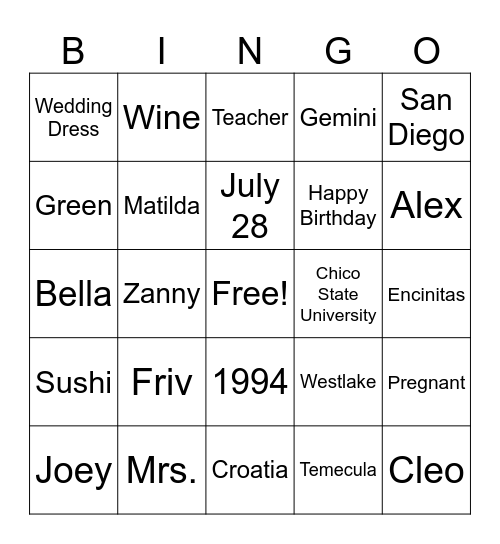 | B | I | N | G | O |
|---|---|---|---|---|
| Wedding Dress | Wine | Teacher | Gemini | San Diego |
| Green | Matilda | July 28 | Happy Birthday | Alex |
| Bella | Zanny | Free! | Chico State University | Encinitas |
| Sushi | Friv | 1994 | Westlake | Pregnant |
| Joey | Mrs. | Croatia | Temecula | Cleo |